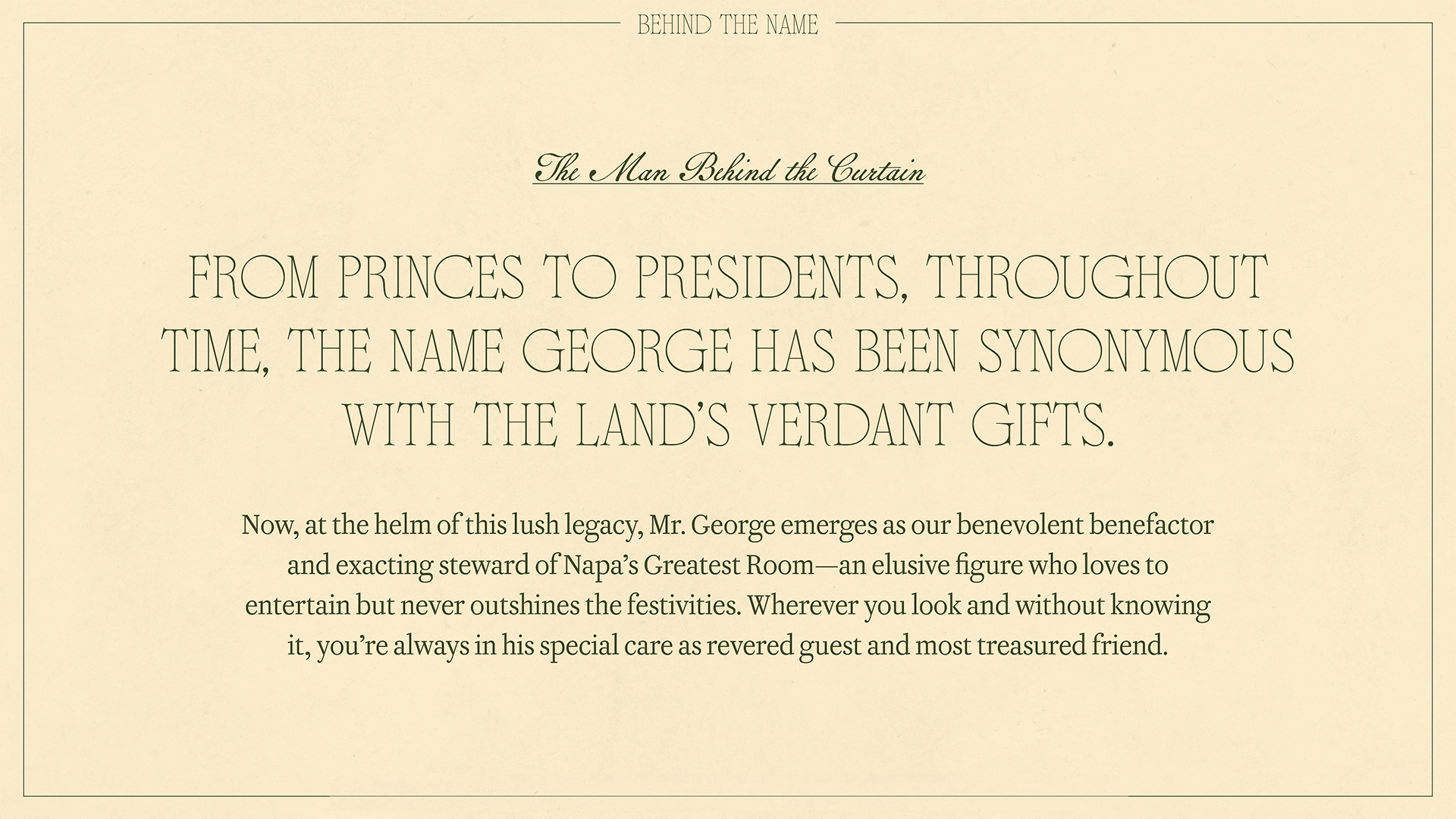 BEHIND THE NAME

The Man Behind the Curtain

FROM PRINCES TO PRESIDENTS, THROUGHOUT TIME, THE NAME GEORGE HAS BEEN SYNONYMOUS WITH THE LAND'S VERDANT GIFTS.

Now, at the helm of this lush legacy, Mr. George emerges as our benevolent benefactor and exacting steward of Napa's Greatest Room—an elusive figure who loves to entertain but never outshines the festivities. Wherever you look and without knowing it, you're always in his special care as revered guest and most treasured friend.